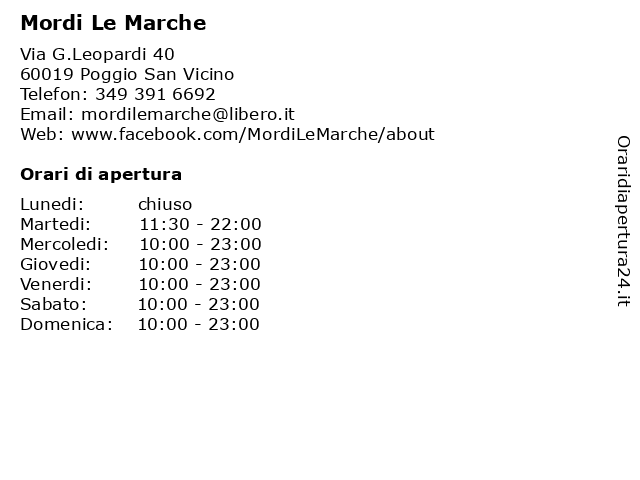 Mordi Le Marche

Via G.Leopardi 40
60019 Poggio San Vicino
Telefon: 349 391 6692
Email: mordilemarche@libero.it
Web: www.facebook.com/MordiLeMarche/about

Orari di apertura

| Lunedi: | chiuso |
|---|---|
| Martedi: | 11:30 - 22:00 |
| Mercoledi: | 10:00 - 23:00 |
| Giovedi: | 10:00 - 23:00 |
| Venerdi: | 10:00 - 23:00 |
| Sabato: | 10:00 - 23:00 |
| Domenica: | 10:00 - 23:00 |

Oraridiapertura24.it